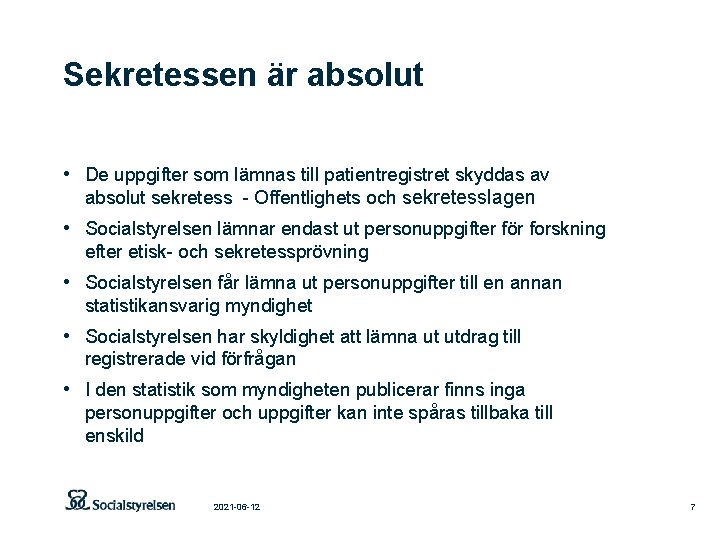 Sekretessen är absolut

• De uppgifter som lämnas till patientregistret skyddas av absolut sekretess - Offentlighets och sekretesslagen

• Socialstyrelsen lämnar endast ut personuppgifter för forskning efter etisk- och sekretessprövning

• Socialstyrelsen får lämna ut personuppgifter till en annan statistikansvarig myndighet

• Socialstyrelsen har skyldighet att lämna ut utdrag till registrerade vid förfrågan

• I den statistik som myndigheten publicerar finns inga personuppgifter och uppgifter kan inte spåras tillbaka till enskild

Socialstyrelsen

2021-06-12

7